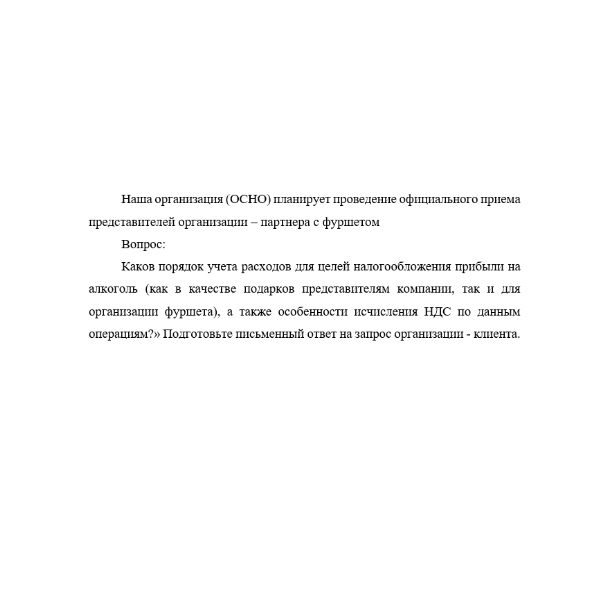 Наша организация (ОСНО) планирует проведение официального приема представителей организации – партнера с фуршетом

Вопрос:

Каков порядок учета расходов для целей налогообложения прибыли на алкоголь (как в качестве подарков представителям компании, так и для организации фуршета), а также особенности исчисления НДС по данным операциям?» Подготовьте письменный ответ на запрос организации - клиента.